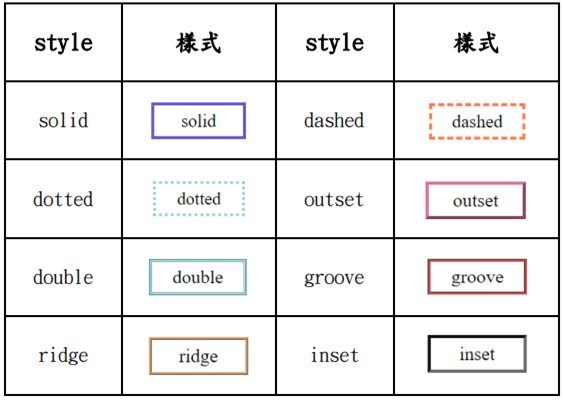 | style | 樣式 | style | 樣式 |
|---|---|---|---|
| solid | solid | dashed | dashed |
| dotted | dotted | outset | outset |
| double | double | groove | groove |
| ridge | ridge | inset | inset |